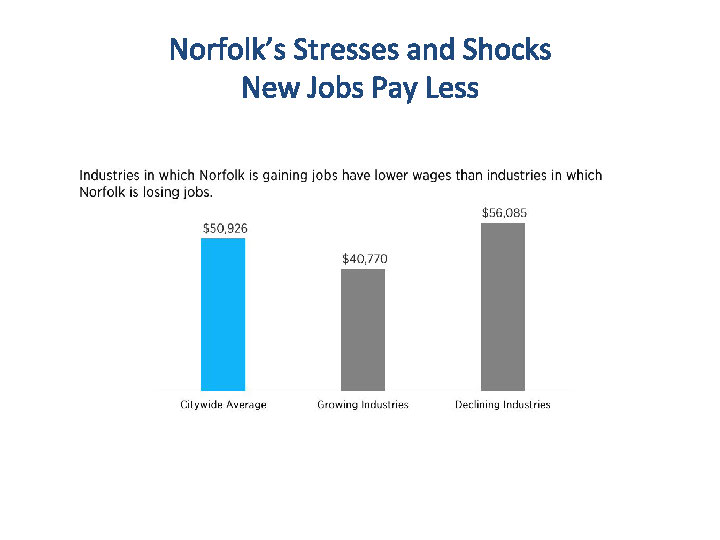 Norfolk's Stresses and Shocks
New Jobs Pay Less

Industries in which Norfolk is gaining jobs have lower wages than industries in which Norfolk is losing jobs.

$50,926
$40,770
$56,085

Citywide Average
Growing Industries
Declining Industries